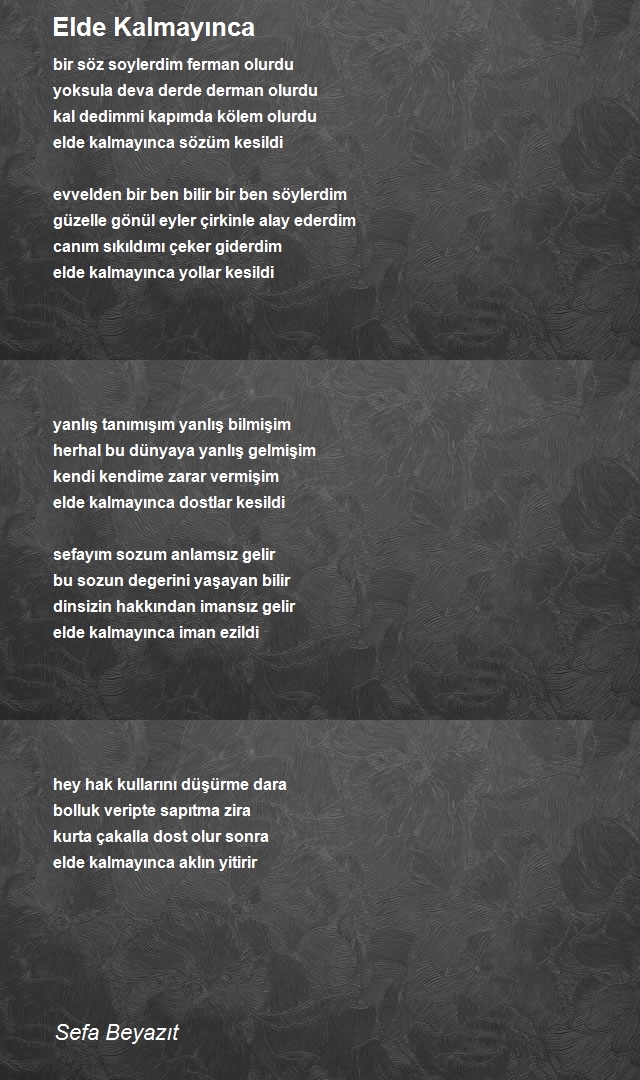 Elde Kalmayınca

bir söz soylerdim ferman olurdu
yoksula deva derde derman olurdu
kal dedimmi kapımda kölem olurdu
elde kalmayınca sözüm kesildi

evvelden bir ben bilir bir ben söylerdim
güzelle gönül eyler çirkinle alay ederdim
canım sıkıldımı çeker giderdim
elde kalmayınca yollar kesildi

yanlış tanımışım yanlış bilmişim
herhal bu dünyaya yanlış gelmişim
kendi kendime zarar vermişim
elde kalmayınca dostlar kesildi

sefayım sozum anlamsız gelir
bu sozun degerini yaşayan bilir
dinsizin hakkından imansız gelir
elde kalmayınca iman ezildi

hey hak kullarını düşürme dara
bolluk veripte sapıtma zira
kurta çakalla dost olur sonra
elde kalmayınca aklın yitirir

Sefa Beyazıt